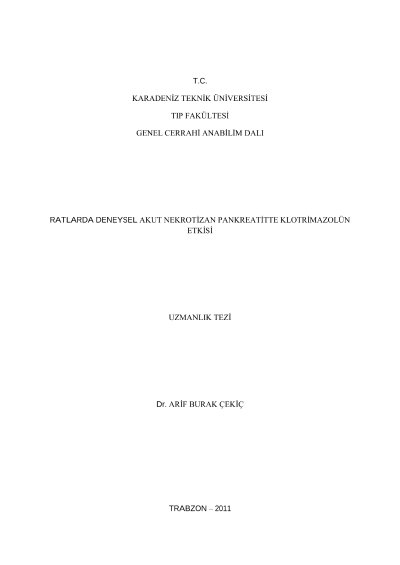 T.C.

KARADENİZ TEKNİK ÜNİVERSİTESİ

TIP FAKÜLTESİ

GENEL CERRAHİ ANABİLİM DALI

RATLARDA DENEYSEL AKUT NEKROTİZAN PANKREATİTTE KLOTRİMAZOLÜN ETKİSİ

UZMANLIK TEZİ

Dr. ARİF BURAK ÇEKİÇ

TRABZON – 2011